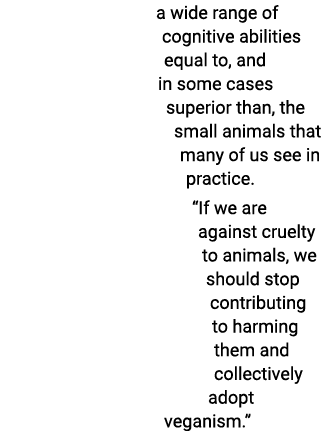 a wide range of cognitive abilities equal to, and in some cases superior than, the small animals that many of us see in practice.

“If we are against cruelty to animals, we should stop contributing to harming them and collectively adopt veganism.”